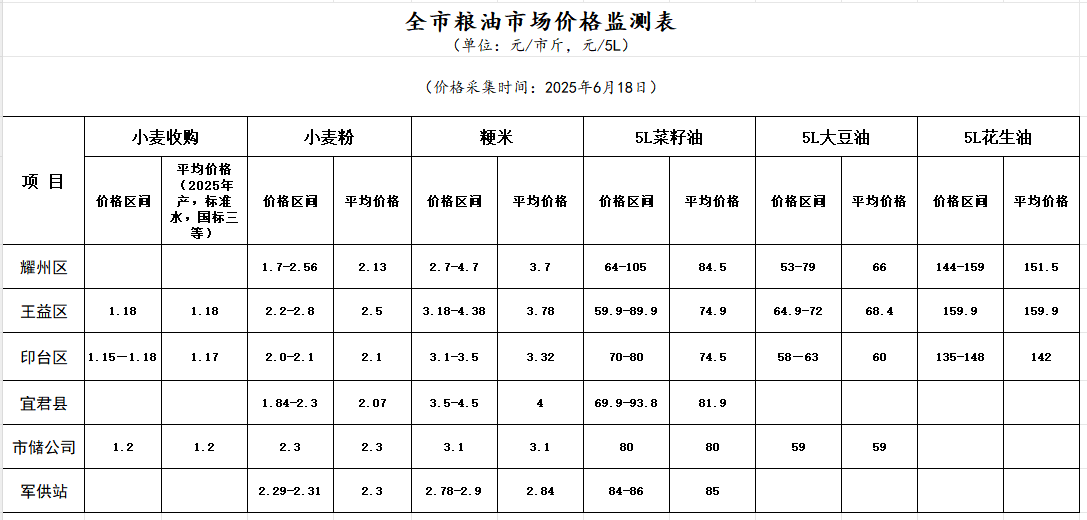 全市粮油市场价格监测表
（单位：元/市斤，元/5L）

（价格采集时间：2025年6月18日）

| 项 目 | 小麦收购 | | 小麦粉 | | 粳米 | | 5L菜籽油 | | 5L大豆油 | | 5L花生油 | |
|---|---|---|---|---|---|---|---|---|---|---|---|---|
| | 价格区间 | 平均价格（2025年产，标准水，国标三等） | 价格区间 | 平均价格 | 价格区间 | 平均价格 | 价格区间 | 平均价格 | 价格区间 | 平均价格 | 价格区间 | 平均价格 |
| 耀州区 | | | 1.7-2.56 | 2.13 | 2.7-4.7 | 3.7 | 64-105 | 84.5 | 53-79 | 66 | 144-159 | 151.5 |
| 王益区 | 1.18 | 1.18 | 2.2-2.8 | 2.5 | 3.18-4.38 | 3.78 | 59.9-89.9 | 74.9 | 64.9-72 | 68.4 | 159.9 | 159.9 |
| 印台区 | 1.15—1.18 | 1.17 | 2.0-2.1 | 2.1 | 3.1-3.5 | 3.32 | 70-80 | 74.5 | 58—63 | 60 | 135-148 | 142 |
| 宜君县 | | | 1.84-2.3 | 2.07 | 3.5-4.5 | 4 | 69.9-93.8 | 81.9 | | | | |
| 市储公司 | 1.2 | 1.2 | 2.3 | 2.3 | 3.1 | 3.1 | 80 | 80 | 59 | 59 | | |
| 军供站 | | | 2.29-2.31 | 2.3 | 2.78-2.9 | 2.84 | 84-86 | 85 | | | | |